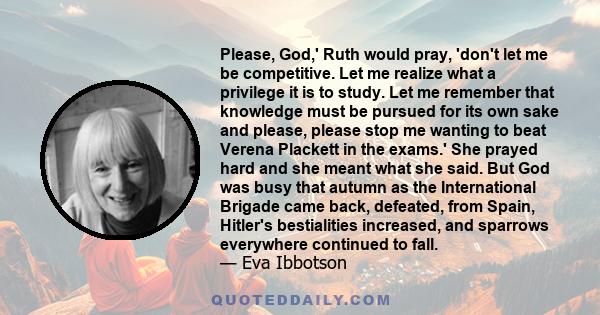 Please, God,' Ruth would pray, 'don't let me be competitive. Let me realize what a privilege it is to study. Let me remember that knowledge must be pursued for its own sake and please, please stop me wanting to beat Verena Plackett in the exams.' She prayed hard and she meant what she said. But God was busy that autumn as the International Brigade came back, defeated, from Spain, Hitler's bestialities increased, and sparrows everywhere continued to fall.
— Eva Ibbotson

QUOTEDDAILY.COM